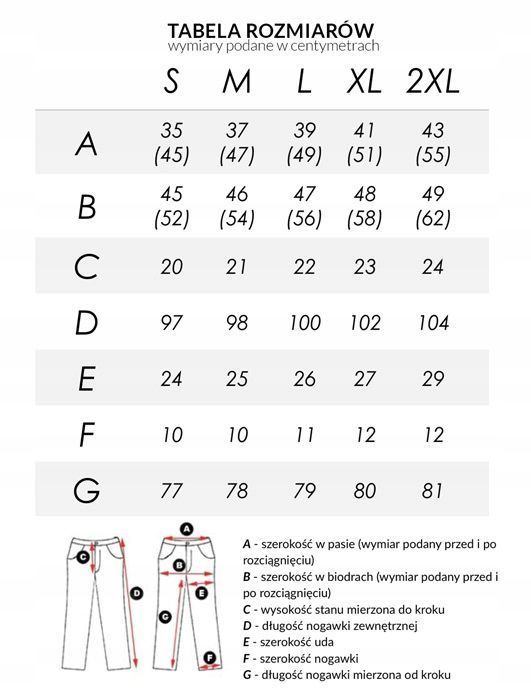 TABELA ROZMIARÓW
wymiary podane w centymetrach

| | S | M | L | XL | 2XL |
|---|---|---|---|---|---|
| A | 35 (45) | 37 (47) | 39 (49) | 41 (51) | 43 (55) |
| B | 45 (52) | 46 (54) | 47 (56) | 48 (58) | 49 (62) |
| C | 20 | 21 | 22 | 23 | 24 |
| D | 97 | 98 | 100 | 102 | 104 |
| E | 24 | 25 | 26 | 27 | 29 |
| F | 10 | 10 | 11 | 12 | 12 |
| G | 77 | 78 | 79 | 80 | 81 |

C D A B E G F

A - szerokość w pasie (wymiar podany przed i po rozciągnięciu)
B - szerokość w biodrach (wymiar podany przed i po rozciągnięciu)
C - wysokość stanu mierzona do kroku
D - długość nogawki zewnętrznej
E - szerokość uda
F - szerokość nogawki
G - długość nogawki mierzona od kroku